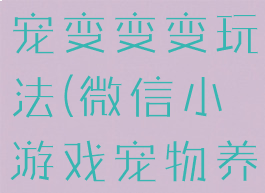 宠变变变玩法(微信小游戏宠物养